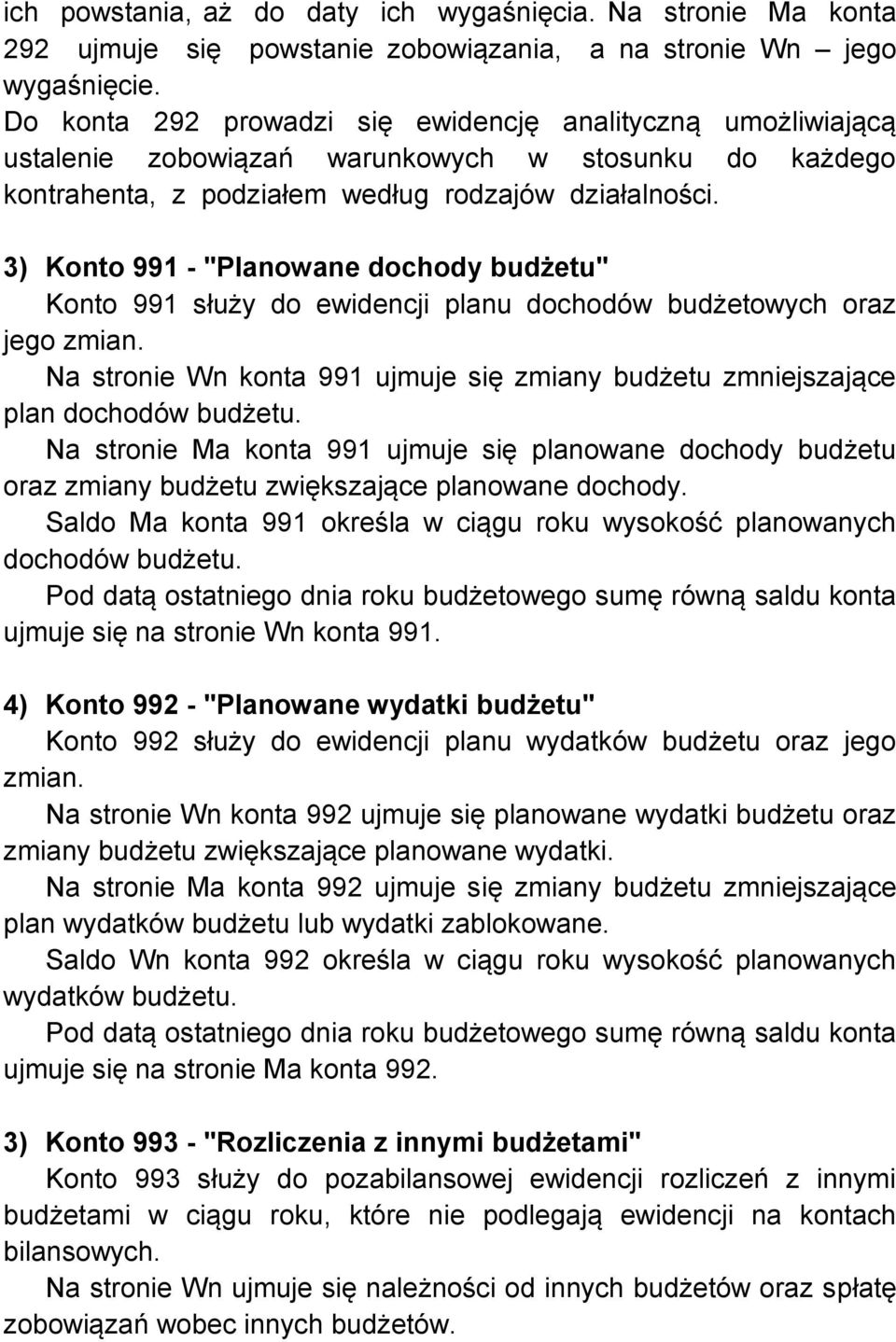 ich powstania, aż do daty ich wygaśnięcia. Na stronie Ma konta 292 ujmuje się powstanie zobowiązania, a na stronie Wn – jego wygaśnięcie.

Do konta 292 prowadzi się ewidencję analityczną umożliwiającą ustalenie zobowiązań warunkowych w stosunku do każdego kontrahenta, z podziałem według rodzajów działalności.

3) Konto 991 - "Planowane dochody budżetu"

Konto 991 służy do ewidencji planu dochodów budżetowych oraz jego zmian.

Na stronie Wn konta 991 ujmuje się zmiany budżetu zmniejszające plan dochodów budżetu.

Na stronie Ma konta 991 ujmuje się planowane dochody budżetu oraz zmiany budżetu zwiększające planowane dochody.

Saldo Ma konta 991 określa w ciągu roku wysokość planowanych dochodów budżetu.

Pod datą ostatniego dnia roku budżetowego sumę równą saldu konta ujmuje się na stronie Wn konta 991.

4) Konto 992 - "Planowane wydatki budżetu"

Konto 992 służy do ewidencji planu wydatków budżetu oraz jego zmian.

Na stronie Wn konta 992 ujmuje się planowane wydatki budżetu oraz zmiany budżetu zwiększające planowane wydatki.

Na stronie Ma konta 992 ujmuje się zmiany budżetu zmniejszające plan wydatków budżetu lub wydatki zablokowane.

Saldo Wn konta 992 określa w ciągu roku wysokość planowanych wydatków budżetu.

Pod datą ostatniego dnia roku budżetowego sumę równą saldu konta ujmuje się na stronie Ma konta 992.

3) Konto 993 - "Rozliczenia z innymi budżetami"

Konto 993 służy do pozabilansowej ewidencji rozliczeń z innymi budżetami w ciągu roku, które nie podlegają ewidencji na kontach bilansowych.

Na stronie Wn ujmuje się należności od innych budżetów oraz spłatę zobowiązań wobec innych budżetów.